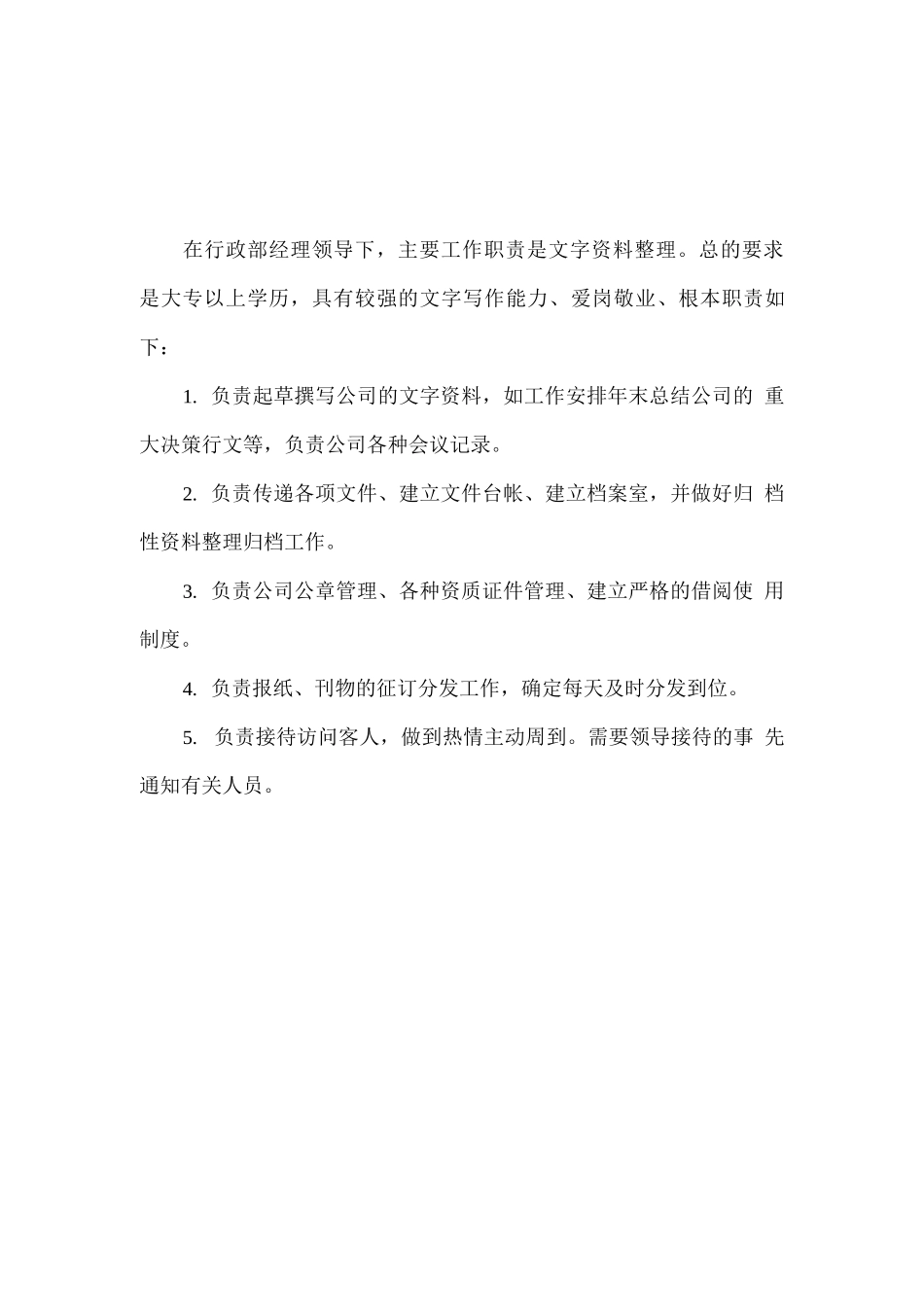 在行政部经理领导下，主要工作职责是文字资料整理。总的要求是大专以上学历，具有较强的文字写作能力、爱岗敬业、根本职责如下：

1. 负责起草撰写公司的文字资料，如工作安排年末总结公司的 重大决策行文等，负责公司各种会议记录。

2. 负责传递各项文件、建立文件台帐、建立档案室，并做好归 档性资料整理归档工作。

3. 负责公司公章管理、各种资质证件管理、建立严格的借阅使 用制度。

4. 负责报纸、刊物的征订分发工作，确定每天及时分发到位。

5. 负责接待访问客人，做到热情主动周到。需要领导接待的事 先通知有关人员。